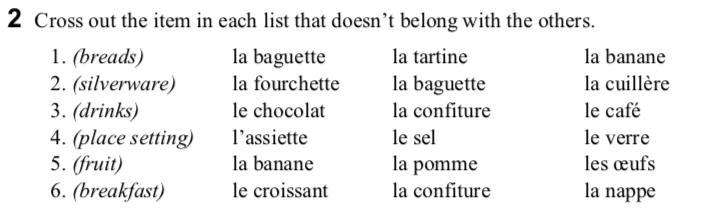 **2** Cross out the item in each list that doesn't belong with the others.

| | | | |
|---|---|---|---|
| 1. *(breads)* | la baguette | la tartine | la banane |
| 2. *(silverware)* | la fourchette | la baguette | la cuillère |
| 3. *(drinks)* | le chocolat | la confiture | le café |
| 4. *(place setting)* | l'assiette | le sel | le verre |
| 5. *(fruit)* | la banane | la pomme | les œufs |
| 6. *(breakfast)* | le croissant | la confiture | la nappe |